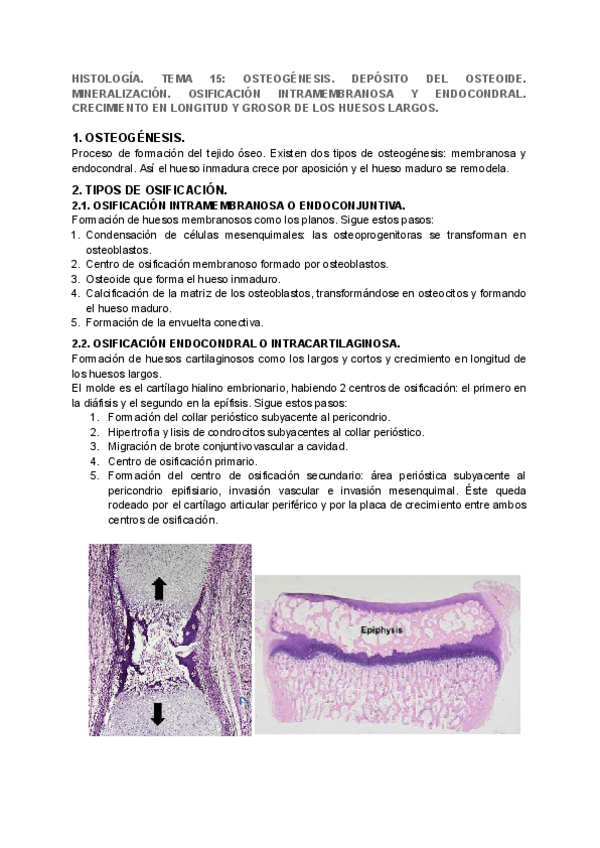 HISTOLOGÍA. TEMA 15: OSTEOGÉNESIS. DEPÓSITO DEL OSTEOIDE. MINERALIZACIÓN. OSIFICACIÓN INTRAMEMBRANOSA Y ENDOCONDRAL. CRECIMIENTO EN LONGITUD Y GROSOR DE LOS HUESOS LARGOS.

1. OSTEOGÉNESIS.
Proceso de formación del tejido óseo. Existen dos tipos de osteogénesis: membranosa y endocondral. Así el hueso inmadura crece por aposición y el hueso maduro se remodela.

2. TIPOS DE OSIFICACIÓN.
2.1. OSIFICACIÓN INTRAMEMBRANOSA O ENDOCONJUNTIVA.
Formación de huesos membranosos como los planos. Sigue estos pasos:
1. Condensación de células mesenquimales: las osteoprogenitoras se transforman en osteoblastos.
2. Centro de osificación membranoso formado por osteoblastos.
3. Osteoide que forma el hueso inmaduro.
4. Calcificación de la matriz de los osteoblastos, transformándose en osteocitos y formando el hueso maduro.
5. Formación de la envuelta conectiva.

2.2. OSIFICACIÓN ENDOCONDRAL O INTRACARTILAGINOSA.
Formación de huesos cartilaginosos como los largos y cortos y crecimiento en longitud de los huesos largos.
El molde es el cartílago hialino embrionario, habiendo 2 centros de osificación: el primero en la diáfisis y el segundo en la epífisis. Sigue estos pasos:
1. Formación del collar perióstico subyacente al pericondrio.
2. Hipertrofia y lisis de condrocitos subyacentes al collar perióstico.
3. Migración de brote conjuntivovascular a cavidad.
4. Centro de osificación primario.
5. Formación del centro de osificación secundario: área perióstica subyacente al pericondrio epifisiario, invasión vascular e invasión mesenquimal. Éste queda rodeado por el cartílago articular periférico y por la placa de crecimiento entre ambos centros de osificación.

Epiphysis